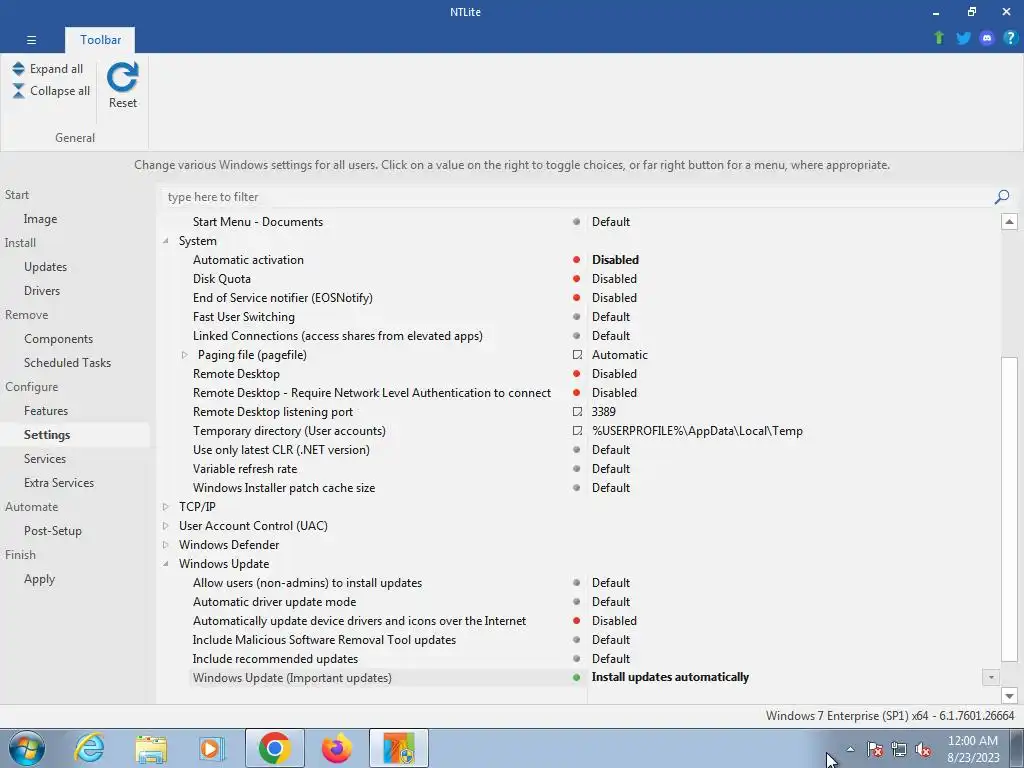 NTLite

Toolbar

Expand all
Collapse all
Reset
General

Change various Windows settings for all users. Click on a value on the right to toggle choices, or far right button for a menu, where appropriate.

Start
Image
Install
Updates
Drivers
Remove
Components
Scheduled Tasks
Configure
Features
Settings
Services
Extra Services
Automate
Post-Setup
Finish
Apply

type here to filter

| | |
|---|---|
| Start Menu - Documents | Default |
| System | |
| Automatic activation | Disabled |
| Disk Quota | Disabled |
| End of Service notifier (EOSNotify) | Disabled |
| Fast User Switching | Default |
| Linked Connections (access shares from elevated apps) | Default |
| Paging file (pagefile) | Automatic |
| Remote Desktop | Disabled |
| Remote Desktop - Require Network Level Authentication to connect | Disabled |
| Remote Desktop listening port | 3389 |
| Temporary directory (User accounts) | %USERPROFILE%\AppData\Local\Temp |
| Use only latest CLR (.NET version) | Default |
| Variable refresh rate | Default |
| Windows Installer patch cache size | Default |
| TCP/IP | |
| User Account Control (UAC) | |
| Windows Defender | |
| Windows Update | |
| Allow users (non-admins) to install updates | Default |
| Automatic driver update mode | Default |
| Automatically update device drivers and icons over the Internet | Disabled |
| Include Malicious Software Removal Tool updates | Default |
| Include recommended updates | Default |
| Windows Update (Important updates) | Install updates automatically |

Windows 7 Enterprise (SP1) x64 - 6.1.7601.26664

12:00 AM
8/23/2023